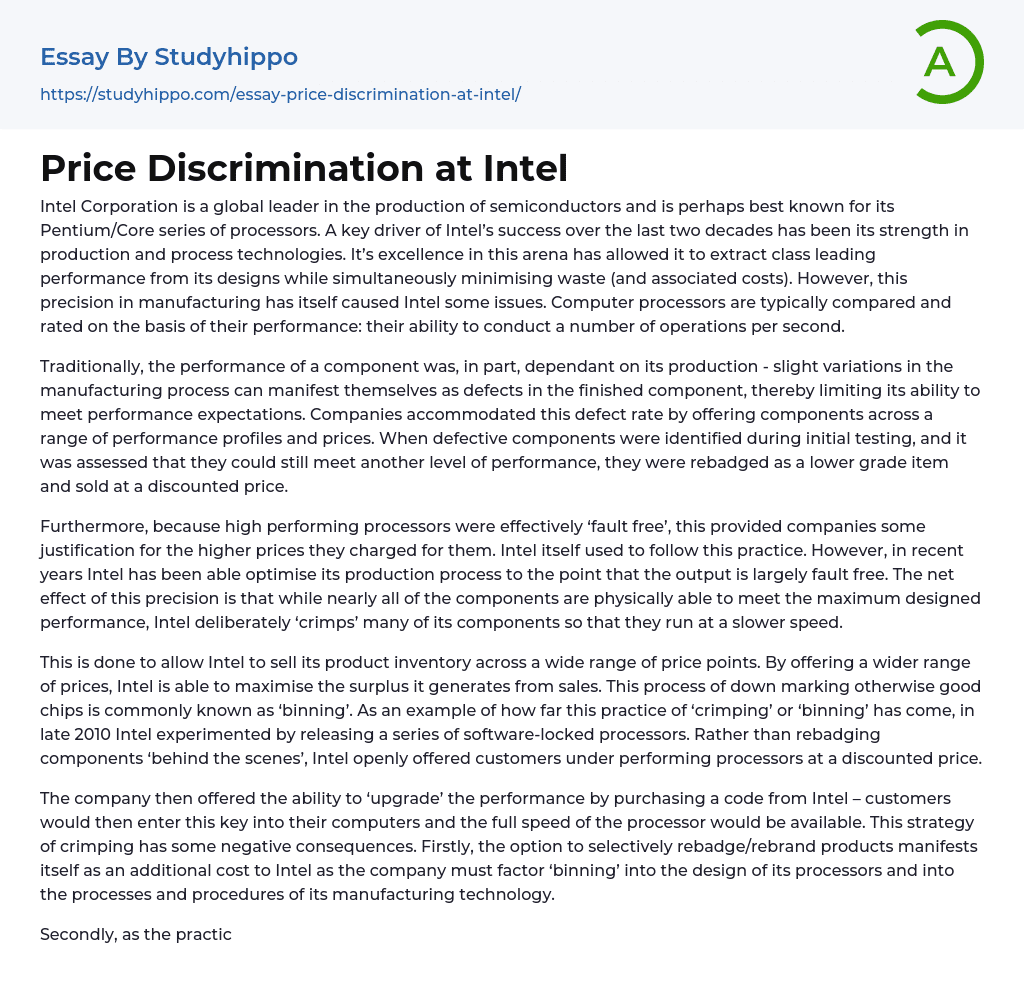 Essay By Studyhippo
https://studyhippo.com/essay-price-discrimination-at-intel/

A

Price Discrimination at Intel

Intel Corporation is a global leader in the production of semiconductors and is perhaps best known for its Pentium/Core series of processors. A key driver of Intel's success over the last two decades has been its strength in production and process technologies. It's excellence in this arena has allowed it to extract class leading performance from its designs while simultaneously minimising waste (and associated costs). However, this precision in manufacturing has itself caused Intel some issues. Computer processors are typically compared and rated on the basis of their performance: their ability to conduct a number of operations per second.

Traditionally, the performance of a component was, in part, dependant on its production - slight variations in the manufacturing process can manifest themselves as defects in the finished component, thereby limiting its ability to meet performance expectations. Companies accommodated this defect rate by offering components across a range of performance profiles and prices. When defective components were identified during initial testing, and it was assessed that they could still meet another level of performance, they were rebadged as a lower grade item and sold at a discounted price.

Furthermore, because high performing processors were effectively 'fault free', this provided companies some justification for the higher prices they charged for them. Intel itself used to follow this practice. However, in recent years Intel has been able optimise its production process to the point that the output is largely fault free. The net effect of this precision is that while nearly all of the components are physically able to meet the maximum designed performance, Intel deliberately 'crimps' many of its components so that they run at a slower speed.

This is done to allow Intel to sell its product inventory across a wide range of price points. By offering a wider range of prices, Intel is able to maximise the surplus it generates from sales. This process of down marking otherwise good chips is commonly known as 'binning'. As an example of how far this practice of 'crimping' or 'binning' has come, in late 2010 Intel experimented by releasing a series of software-locked processors. Rather than rebadging components 'behind the scenes', Intel openly offered customers under performing processors at a discounted price.

The company then offered the ability to 'upgrade' the performance by purchasing a code from Intel – customers would then enter this key into their computers and the full speed of the processor would be available. This strategy of crimping has some negative consequences. Firstly, the option to selectively rebadge/rebrand products manifests itself as an additional cost to Intel as the company must factor 'binning' into the design of its processors and into the processes and procedures of its manufacturing technology.

Secondly, as the practic